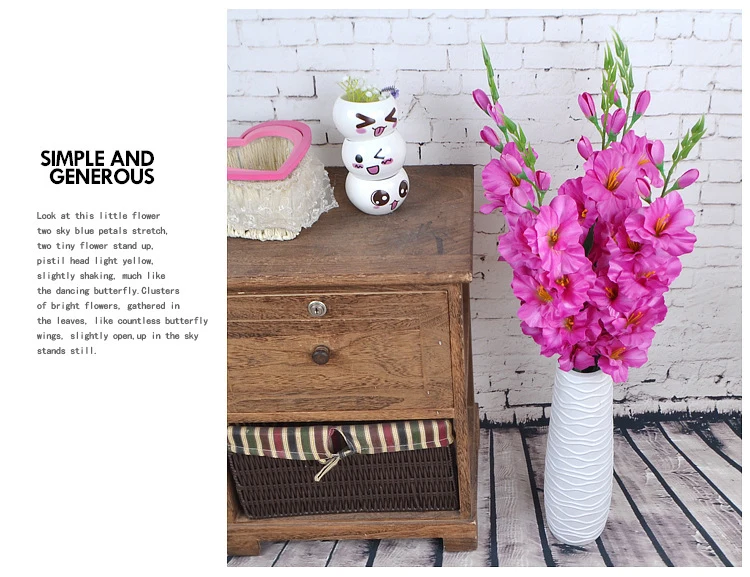 SIMPLE AND
GENEROUS

Look at this little flower two sky blue petals stretch, two tiny flower stand up, pistil head light yellow, slightly shaking, much like the dancing butterfly.Clusters of bright flowers, gathered in the leaves, like countless butterfly wings, slightly open,up in the sky stands still.